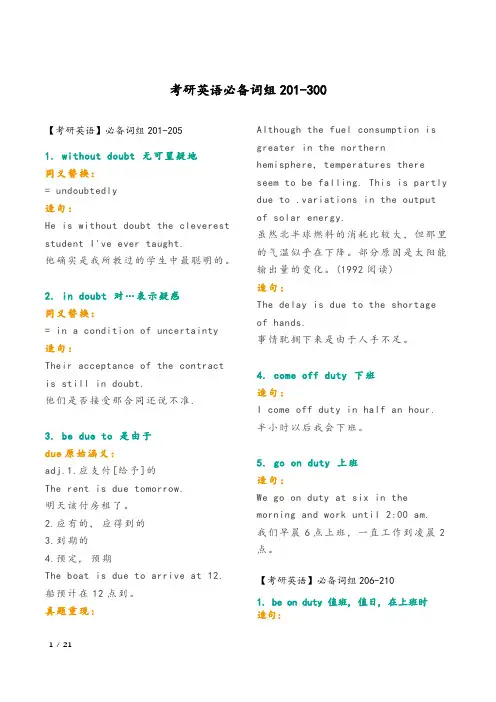 考研英语必备词组 201-300

【考研英语】必备词组 201-205

1. without doubt 无可置疑地

同义替换：

= undoubtedly

造句：

He is without doubt the cleverest student I've ever taught.

他确实是我所教过的学生中最聪明的。

2. in doubt 对…表示疑惑

同义替换：

= in a condition of uncertainty

造句：

Their acceptance of the contract is still in doubt.

他们是否接受那合同还说不准.

3. be due to 是由于

due 原始涵义：

adj.1.应支付[给予]的

The rent is due tomorrow.

明天该付房租了。

2.应有的, 应得到的

3.到期的

4.预定, 预期

The boat is due to arrive at 12.

船预计在 12 点到。

真题重现：

Although the fuel consumption is greater in the northern hemisphere, temperatures there seem to be falling. This is partly due to .variations in the output of solar energy.

虽然北半球燃料的消耗比较大, 但那里的气温似乎在下降。部分原因是太阳能输出量的变化。(1992 阅读)

造句：

The delay is due to the shortage of hands.

事情耽搁下来是由于人手不足。

4. come off duty 下班

造句：

I come off duty in half an hour.

半小时以后我会下班。

5. go on duty 上班

造句：

We go on duty at six in the morning and work until 2:00 am.

我们早晨 6 点上班, 一直工作到凌晨 2 点。

【考研英语】必备词组 206-210

1. be on duty 值班, 值日, 在上班时

造句:

1 / 21